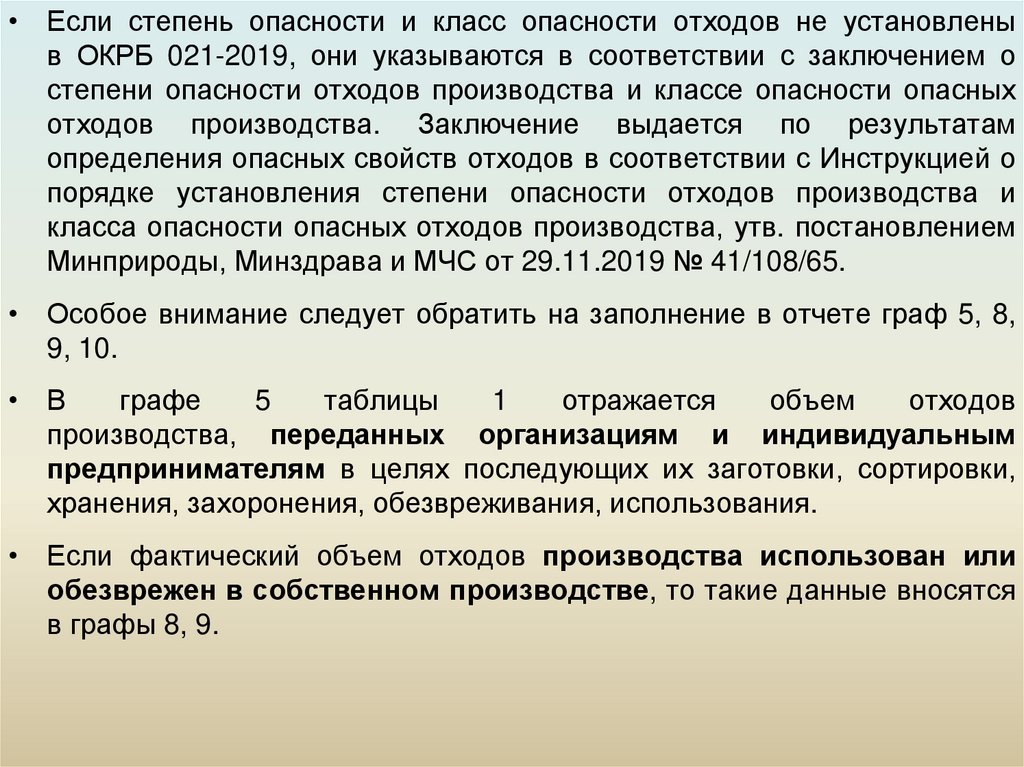 • Если степень опасности и класс опасности отходов не установлены в ОКРБ 021-2019, они указываются в соответствии с заключением о степени опасности отходов производства и классе опасности опасных отходов производства. Заключение выдается по результатам определения опасных свойств отходов в соответствии с Инструкцией о порядке установления степени опасности отходов производства и класса опасности опасных отходов производства, утв. постановлением Минприроды, Минздрава и МЧС от 29.11.2019 № 41/108/65.

• Особое внимание следует обратить на заполнение в отчете граф 5, 8, 9, 10.

• В графе 5 таблицы 1 отражается объем отходов производства, переданных организациям и индивидуальным предпринимателям в целях последующих их заготовки, сортировки, хранения, захоронения, обезвреживания, использования.

• Если фактический объем отходов производства использован или обезврежен в собственном производстве, то такие данные вносятся в графы 8, 9.